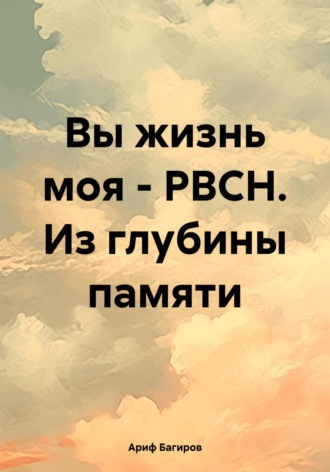 Вы жизнь моя - РВСН. Из глубины памяти

Ариф Багиров